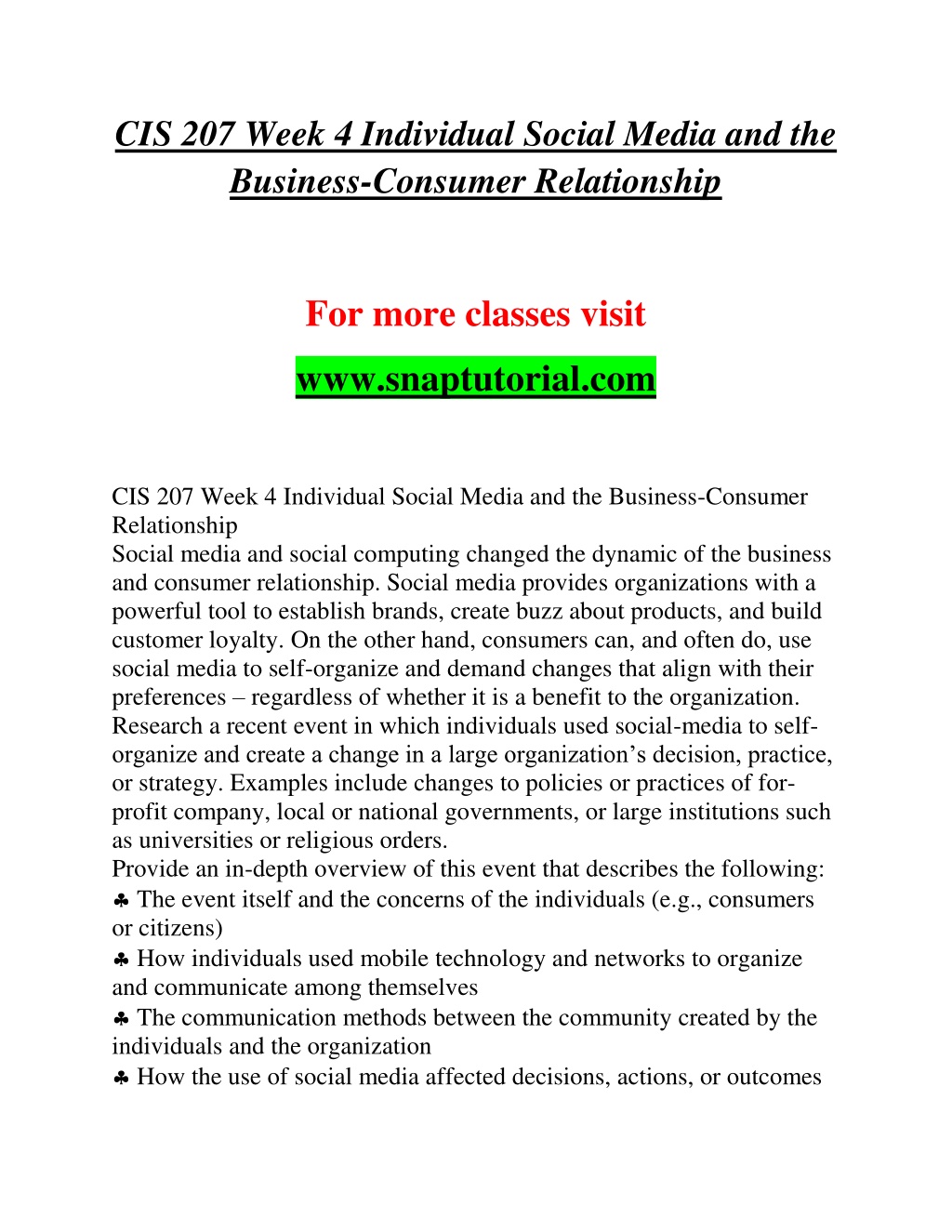 CIS 207 Week 4 Individual Social Media and the Business-Consumer Relationship

For more classes visit

www.snaptutorial.com

CIS 207 Week 4 Individual Social Media and the Business-Consumer Relationship
Social media and social computing changed the dynamic of the business and consumer relationship. Social media provides organizations with a powerful tool to establish brands, create buzz about products, and build customer loyalty. On the other hand, consumers can, and often do, use social media to self-organize and demand changes that align with their preferences – regardless of whether it is a benefit to the organization.
Research a recent event in which individuals used social-media to self-organize and create a change in a large organization's decision, practice, or strategy. Examples include changes to policies or practices of for-profit company, local or national governments, or large institutions such as universities or religious orders.
Provide an in-depth overview of this event that describes the following:
♣ The event itself and the concerns of the individuals (e.g., consumers or citizens)
♣ How individuals used mobile technology and networks to organize and communicate among themselves
♣ The communication methods between the community created by the individuals and the organization
♣ How the use of social media affected decisions, actions, or outcomes